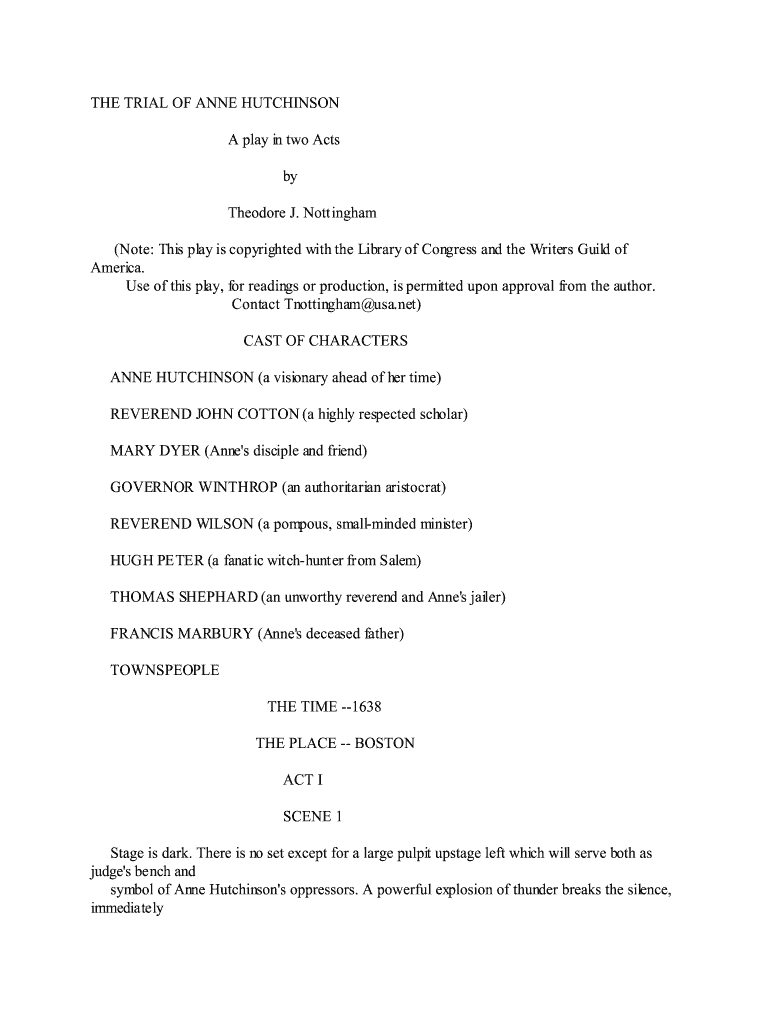 THE TRIAL OF ANNE HUTCHINSON

A play in two Acts

by

Theodore J. Nottingham

(Note: This play is copyrighted with the Library of Congress and the Writers Guild of America.
Use of this play, for readings or production, is permitted upon approval from the author. Contact Tnottingham@usa.net)

CAST OF CHARACTERS

ANNE HUTCHINSON (a visionary ahead of her time)

REVEREND JOHN COTTON (a highly respected scholar)

MARY DYER (Anne's disciple and friend)

GOVERNOR WINTHROP (an authoritarian aristocrat)

REVEREND WILSON (a pompous, small-minded minister)

HUGH PETER (a fanatic witch-hunter from Salem)

THOMAS SHEPHARD (an unworthy reverend and Anne's jailer)

FRANCIS MARBURY (Anne's deceased father)

TOWNSPEOPLE

THE TIME --1638

THE PLACE -- BOSTON

ACT I

SCENE 1

Stage is dark. There is no set except for a large pulpit upstage left which will serve both as judge's bench and
symbol of Anne Hutchinson's oppressors. A powerful explosion of thunder breaks the silence, immediately